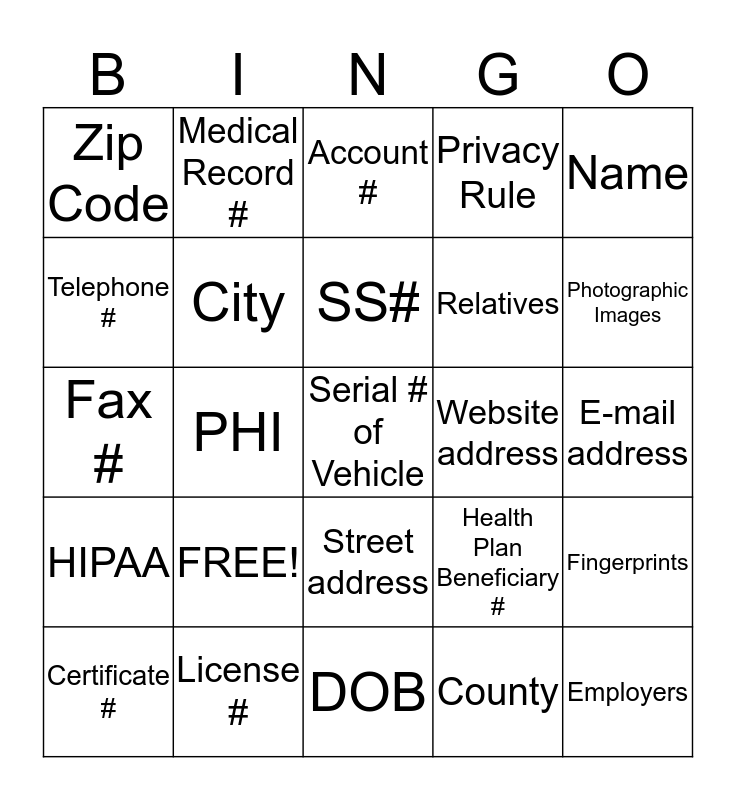 | B | I | N | G | O |
|---|---|---|---|---|
| Zip Code | Medical Record # | Account # | Privacy Rule | Name |
| Telephone # | City | SS# | Relatives | Photographic Images |
| Fax # | PHI | Serial # of Vehicle | Website address | E-mail address |
| HIPAA | FREE! | Street address | Health Plan Beneficiary # | Fingerprints |
| Certificate # | License # | DOB | County | Employers |